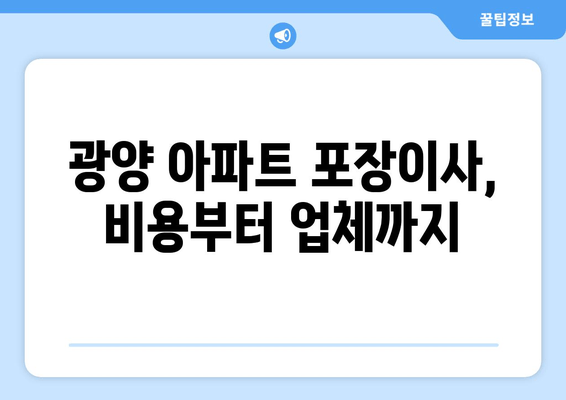 꿀팁정보

광양 아파트 포장이사, 비용부터 업체까지